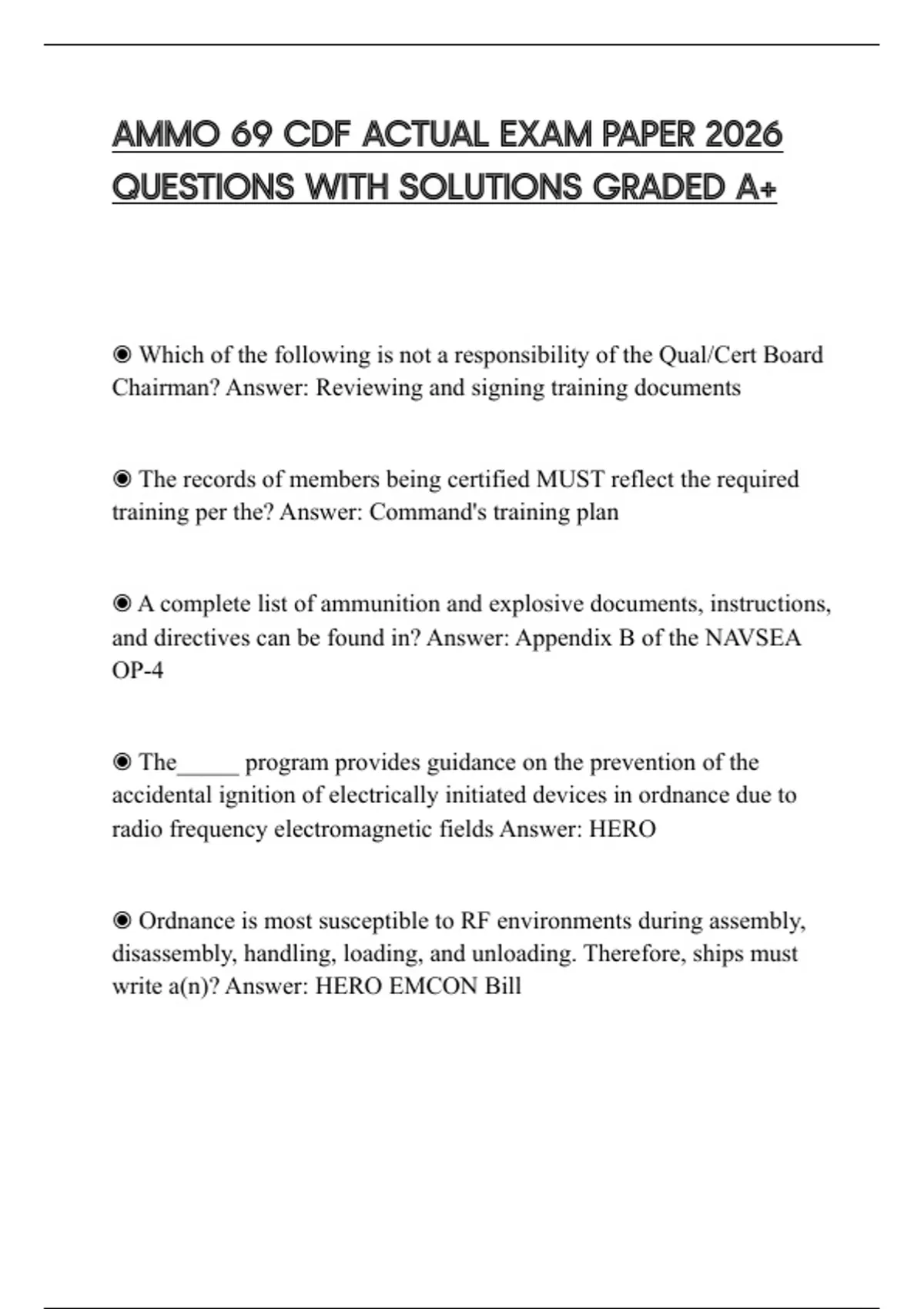 AMMO 69 CDF ACTUAL EXAM PAPER 2026 QUESTIONS WITH SOLUTIONS GRADED A+

◉ Which of the following is not a responsibility of the Qual/Cert Board Chairman? Answer: Reviewing and signing training documents

◉ The records of members being certified MUST reflect the required training per the? Answer: Command's training plan

◉ A complete list of ammunition and explosive documents, instructions, and directives can be found in? Answer: Appendix B of the NAVSEA OP-4

◉ The_____ program provides guidance on the prevention of the accidental ignition of electrically initiated devices in ordnance due to radio frequency electromagnetic fields Answer: HERO

◉ Ordnance is most susceptible to RF environments during assembly, disassembly, handling, loading, and unloading. Therefore, ships must write a(n)? Answer: HERO EMCON Bill